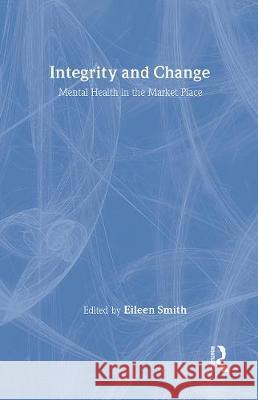 Integrity and Change

Mental Health in the Market Place

Edited by Eileen Smith

Kraina Książek